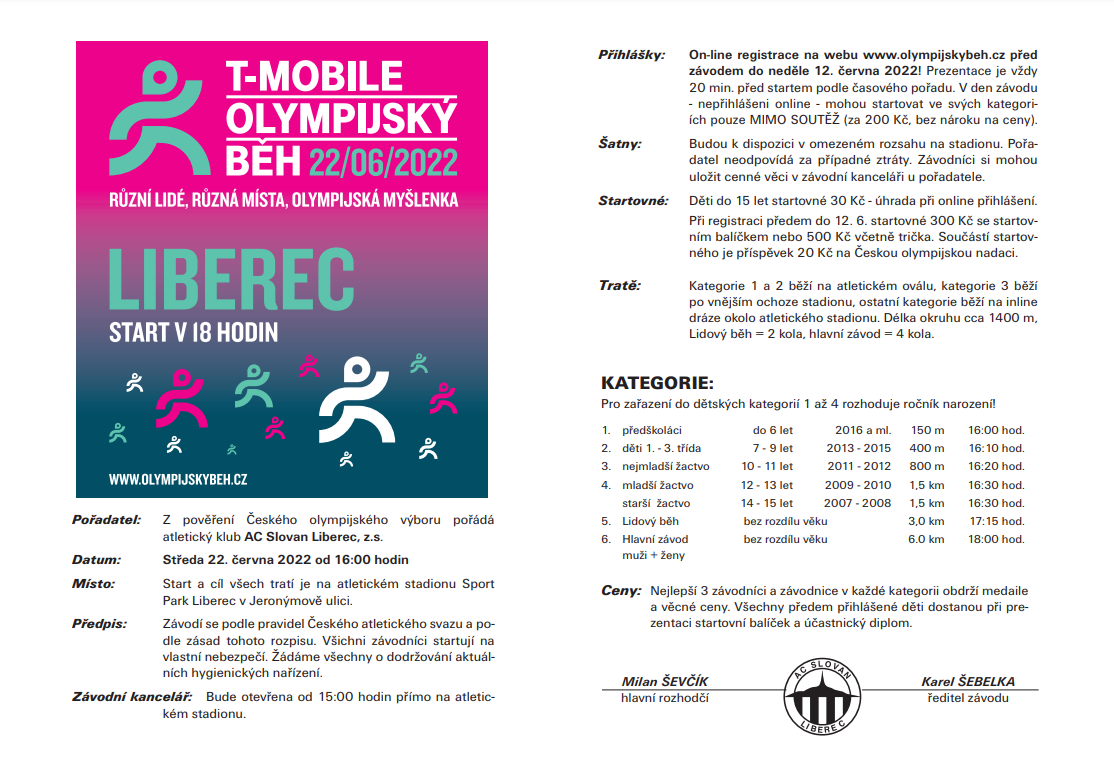 T-MOBILE OLYMPIJSKÝ BĚH 22/06/2022

RŮZNÍ LIDÉ, RŮZNÁ MÍSTA, OLYMPIJSKÁ MYŠLENKA

LIBEREC

START V 18 HODIN

WWW.OLYMPIJSKYBEH.CZ

Pořadatel: Z pověření Českého olympijského výboru pořádá atletický klub AC Slovan Liberec, z.s.

Datum: Středa 22. června 2022 od 16:00 hodin

Místo: Start a cíl všech tratí je na atletickém stadionu Sport Park Liberec v Jeronýmově ulici.

Předpis: Závodí se podle pravidel Českého atletického svazu a podle zásad tohoto rozpisu. Všichni závodníci startují na vlastní nebezpečí. Žádáme všechny o dodržování aktuálních hygienických nařízení.

Závodní kancelář: Bude otevřena od 15:00 hodin přímo na atletickém stadionu.

Přihlášky: On-line registrace na webu www.olympijskybeh.cz před závodem do neděle 12. června 2022! Prezentace je vždy 20 min. před startem podle časového pořadu. V den závodu - nepřihlášeni online - mohou startovat ve svých kategoriích pouze MIMO SOUTĚŽ (za 200 Kč, bez nároku na ceny).

Šatny: Budou k dispozici v omezeném rozsahu na stadionu. Pořadatel neodpovídá za případné ztráty. Závodníci si mohou uložit cenné věci v závodní kanceláři u pořadatele.

Startovné: Děti do 15 let startovné 30 Kč - úhrada při online přihlášení. Při registraci předem do 12. 6. startovné 300 Kč se startovním balíčkem nebo 500 Kč včetně trička. Součástí startovného je příspěvek 20 Kč na Českou olympijskou nadaci.

Tratě: Kategorie 1 a 2 běží na atletickém oválu, kategorie 3 běží po vnějším ochoze stadionu, ostatní kategorie běží na inline dráze okolo atletického stadionu. Délka okruhu cca 1400 m, Lidový běh = 2 kola, hlavní závod = 4 kola.

KATEGORIE:

Pro zařazení do dětských kategorií 1 až 4 rozhoduje ročník narození!

| | | | | | |
|---|---|---|---|---|---|
| 1. | předškoláci | do 6 let | 2016 a ml. | 150 m | 16:00 hod. |
| 2. | děti 1. - 3. třída | 7 - 9 let | 2013 - 2015 | 400 m | 16:10 hod. |
| 3. | nejmladší žactvo | 10 - 11 let | 2011 - 2012 | 800 m | 16:20 hod. |
| 4. | mladší žactvo | 12 - 13 let | 2009 - 2010 | 1,5 km | 16:30 hod. |
| | starší žactvo | 14 - 15 let | 2007 - 2008 | 1,5 km | 16:30 hod. |
| 5. | Lidový běh | bez rozdílu věku | | 3,0 km | 17:15 hod. |
| 6. | Hlavní závod muži + ženy | bez rozdílu věku | | 6.0 km | 18:00 hod. |

Ceny: Nejlepší 3 závodníci a závodnice v každé kategorii obdrží medaile a věcné ceny. Všechny předem přihlášené děti dostanou při prezentaci startovní balíček a účastnický diplom.

Milan ŠEVČÍK
hlavní rozhodčí

AC SLOVAN LIBEREC

Karel ŠEBELKA
ředitel závodu